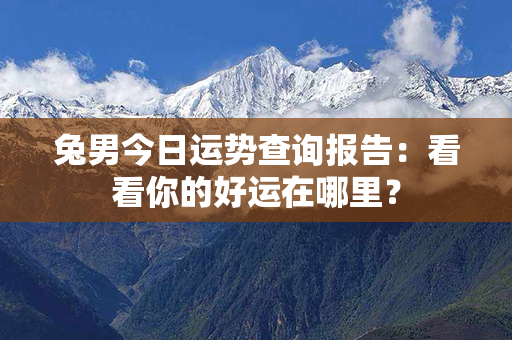 兔男今日运势查询报告：看看你的好运在哪里？